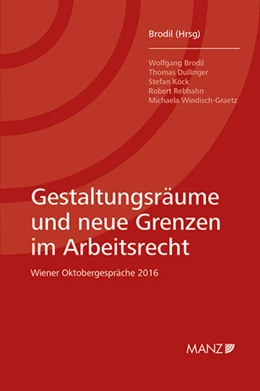 Brodil (Hrsg)

Wolfgang Brodil
Thomas Dullinger
Stefan Köck
Robert Rebhahn
Michaela Windisch-Graetz

Gestaltungsräume und neue Grenzen im Arbeitsrecht

Wiener Oktobergespräche 2016

MANZ